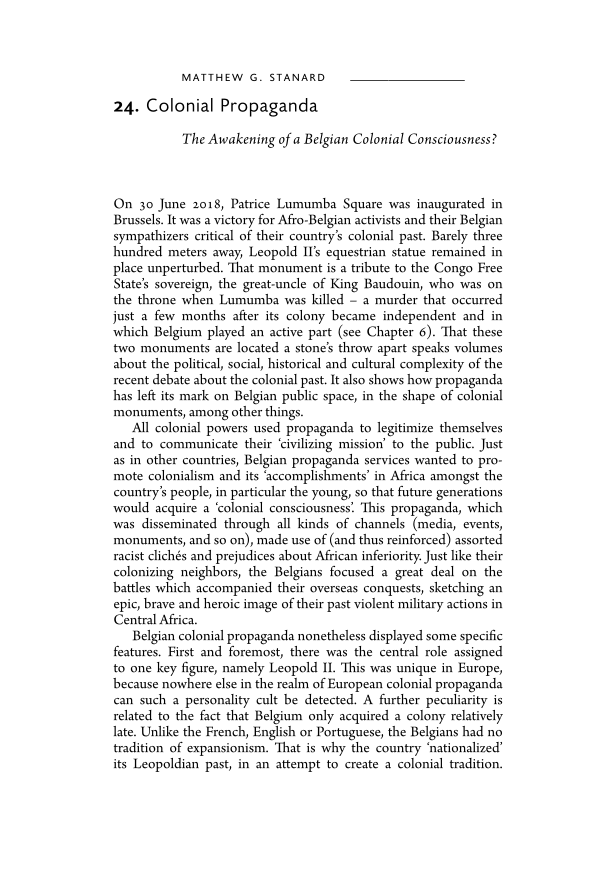 MATTHEW G. STANARD

24. Colonial Propaganda

The Awakening of a Belgian Colonial Consciousness?

On 30 June 2018, Patrice Lumumba Square was inaugurated in Brussels. It was a victory for Afro-Belgian activists and their Belgian sympathizers critical of their country's colonial past. Barely three hundred meters away, Leopold II's equestrian statue remained in place unperturbed. That monument is a tribute to the Congo Free State's sovereign, the great-uncle of King Baudouin, who was on the throne when Lumumba was killed – a murder that occurred just a few months after its colony became independent and in which Belgium played an active part (see Chapter 6). That these two monuments are located a stone's throw apart speaks volumes about the political, social, historical and cultural complexity of the recent debate about the colonial past. It also shows how propaganda has left its mark on Belgian public space, in the shape of colonial monuments, among other things.

All colonial powers used propaganda to legitimize themselves and to communicate their 'civilizing mission' to the public. Just as in other countries, Belgian propaganda services wanted to promote colonialism and its 'accomplishments' in Africa amongst the country's people, in particular the young, so that future generations would acquire a 'colonial consciousness'. This propaganda, which was disseminated through all kinds of channels (media, events, monuments, and so on), made use of (and thus reinforced) assorted racist clichés and prejudices about African inferiority. Just like their colonizing neighbors, the Belgians focused a great deal on the battles which accompanied their overseas conquests, sketching an epic, brave and heroic image of their past violent military actions in Central Africa.

Belgian colonial propaganda nonetheless displayed some specific features. First and foremost, there was the central role assigned to one key figure, namely Leopold II. This was unique in Europe, because nowhere else in the realm of European colonial propaganda can such a personality cult be detected. A further peculiarity is related to the fact that Belgium only acquired a colony relatively late. Unlike the French, English or Portuguese, the Belgians had no tradition of expansionism. That is why the country 'nationalized' its Leopoldian past, in an attempt to create a colonial tradition.